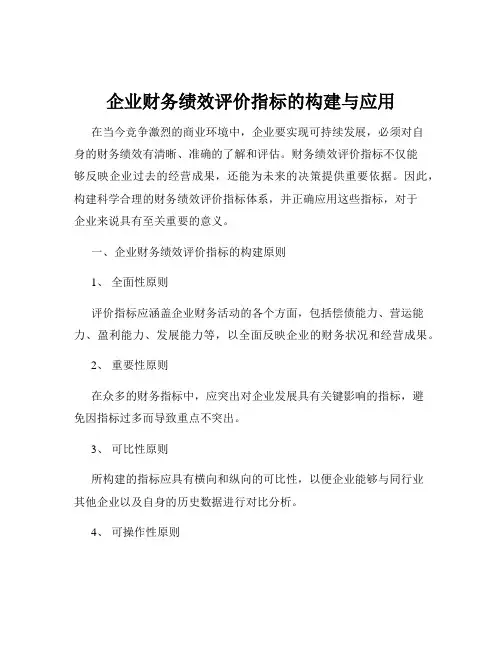 企业财务绩效评价指标的构建与应用

在当今竞争激烈的商业环境中，企业要实现可持续发展，必须对自身的财务绩效有清晰、准确的了解和评估。财务绩效评价指标不仅能够反映企业过去的经营成果，还能为未来的决策提供重要依据。因此，构建科学合理的财务绩效评价指标体系，并正确应用这些指标，对于企业来说具有至关重要的意义。

一、企业财务绩效评价指标的构建原则

1、全面性原则

评价指标应涵盖企业财务活动的各个方面，包括偿债能力、营运能力、盈利能力、发展能力等，以全面反映企业的财务状况和经营成果。

2、重要性原则

在众多的财务指标中，应突出对企业发展具有关键影响的指标，避免因指标过多而导致重点不突出。

3、可比性原则

所构建的指标应具有横向和纵向的可比性，以便企业能够与同行业其他企业以及自身的历史数据进行对比分析。

4、可操作性原则